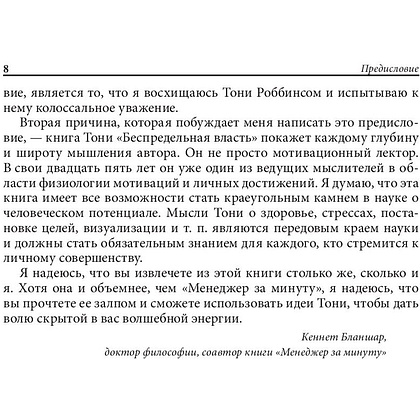 8 Предисловие

вие, является то, что я восхищаюсь Тони Роббинсом и испытываю к нему колоссальное уважение.

Вторая причина, которая побуждает меня написать это предисловие, — книга Тони «Беспредельная власть» покажет каждому глубину и широту мышления автора. Он не просто мотивационный лектор. В свои двадцать пять лет он уже один из ведущих мыслителей в области физиологии мотиваций и личных достижений. Я думаю, что эта книга имеет все возможности стать краеугольным камнем в науке о человеческом потенциале. Мысли Тони о здоровье, стрессах, постановке целей, визуализации и т. п. являются передовым краем науки и должны стать обязательным знанием для каждого, кто стремится к личному совершенству.

Я надеюсь, что вы извлечете из этой книги столько же, сколько и я. Хотя она и объемнее, чем «Менеджер за минуту», я надеюсь, что вы прочтете ее залпом и сможете использовать идеи Тони, чтобы дать волю скрытой в вас волшебной энергии.

Кеннет Бланшар,
доктор философии, соавтор книги «Менеджер за минуту»